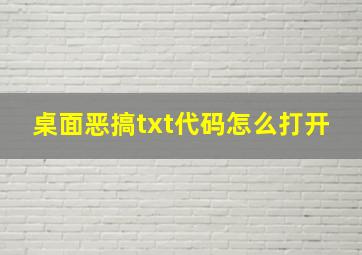 桌面恶搞txt代码怎么打开